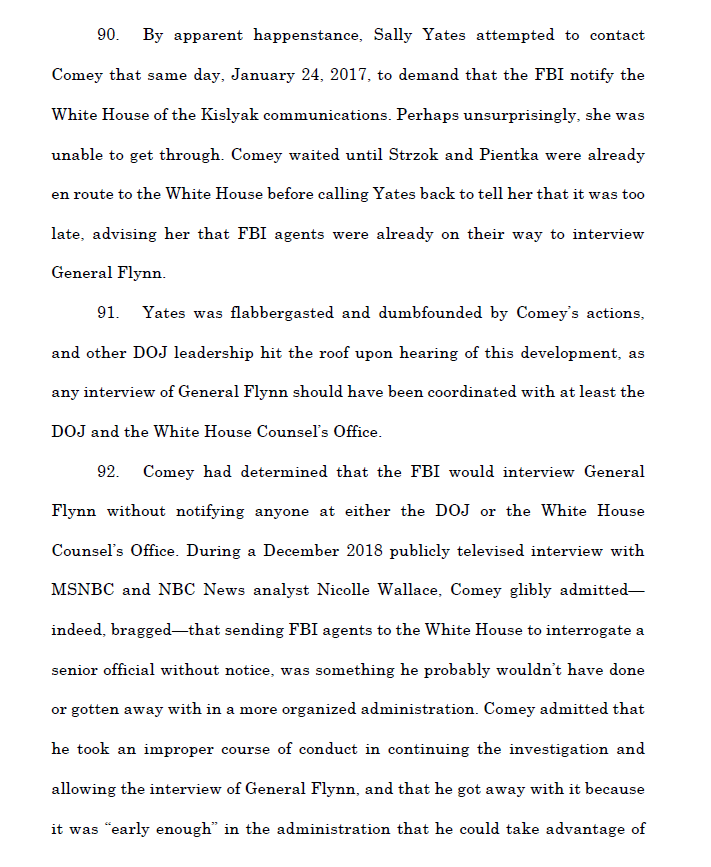 90. By apparent happenstance, Sally Yates attempted to contact Comey that same day, January 24, 2017, to demand that the FBI notify the White House of the Kislyak communications. Perhaps unsurprisingly, she was unable to get through. Comey waited until Strzok and Pientka were already en route to the White House before calling Yates back to tell her that it was too late, advising her that FBI agents were already on their way to interview General Flynn.

91. Yates was flabbergasted and dumbfounded by Comey's actions, and other DOJ leadership hit the roof upon hearing of this development, as any interview of General Flynn should have been coordinated with at least the DOJ and the White House Counsel's Office.

92. Comey had determined that the FBI would interview General Flynn without notifying anyone at either the DOJ or the White House Counsel's Office. During a December 2018 publicly televised interview with MSNBC and NBC News analyst Nicolle Wallace, Comey glibly admitted—indeed, bragged—that sending FBI agents to the White House to interrogate a senior official without notice, was something he probably wouldn't have done or gotten away with in a more organized administration. Comey admitted that he took an improper course of conduct in continuing the investigation and allowing the interview of General Flynn, and that he got away with it because it was "early enough" in the administration that he could take advantage of